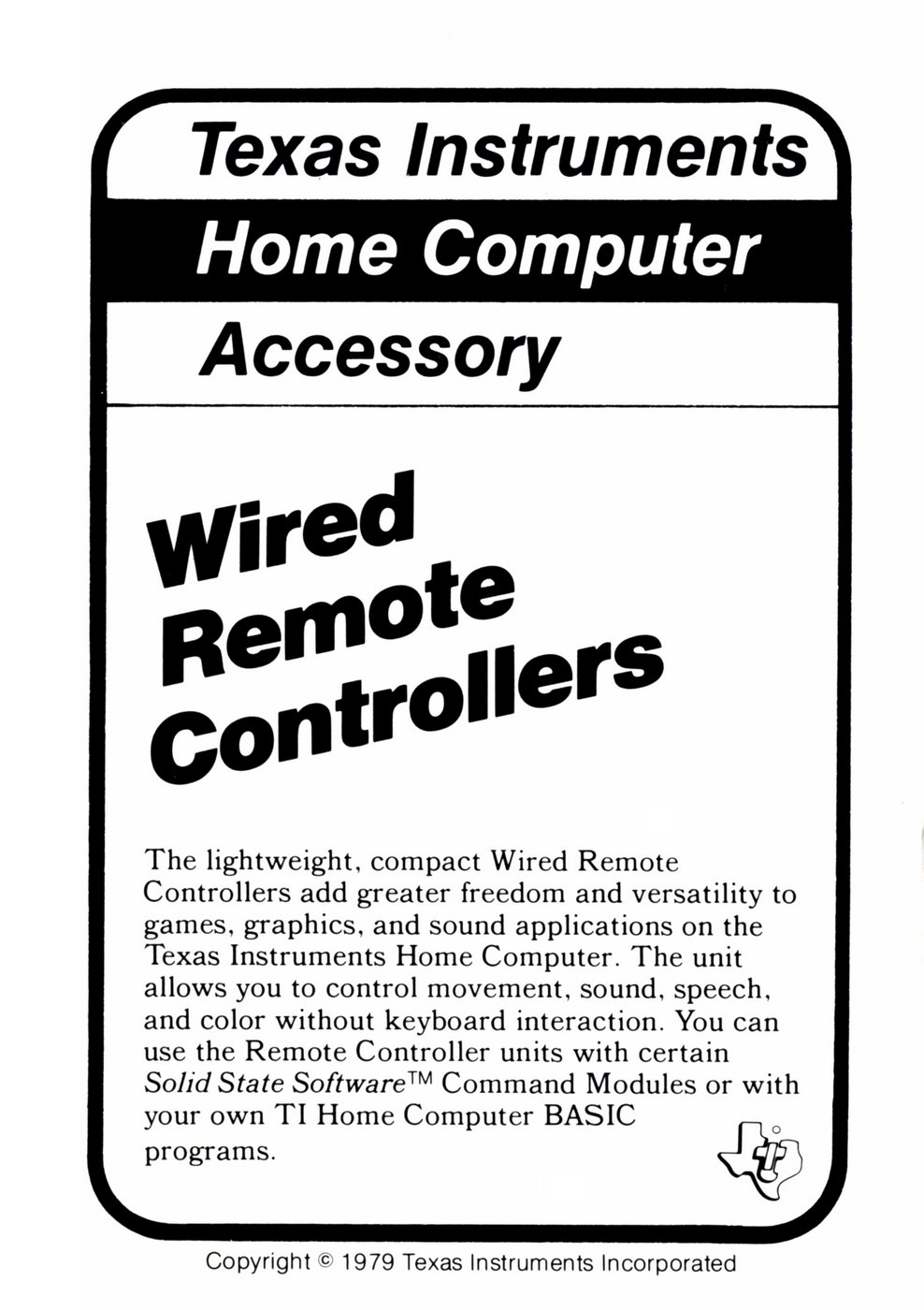 Texas Instruments

Home Computer

Accessory

Wired
Remote
Controllers

The lightweight, compact Wired Remote Controllers add greater freedom and versatility to games, graphics, and sound applications on the Texas Instruments Home Computer. The unit allows you to control movement, sound, speech, and color without keyboard interaction. You can use the Remote Controller units with certain Solid State Software™ Command Modules or with your own TI Home Computer BASIC programs.

Copyright © 1979 Texas Instruments Incorporated